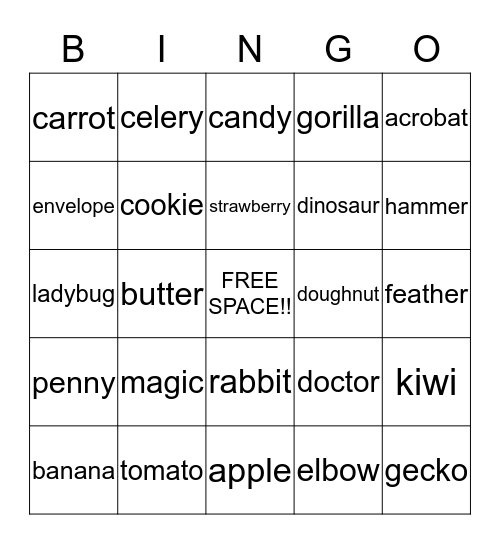 | B | I | N | G | O |
|---|---|---|---|---|
| carrot | celery | candy | gorilla | acrobat |
| envelope | cookie | strawberry | dinosaur | hammer |
| ladybug | butter | FREE SPACE!! | doughnut | feather |
| penny | magic | rabbit | doctor | kiwi |
| banana | tomato | apple | elbow | gecko |